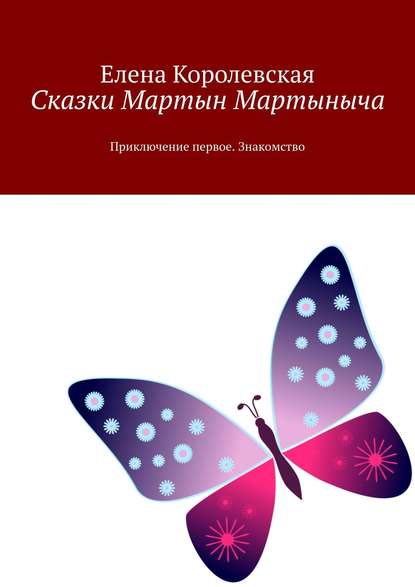 Елена Королевская
Сказки Мартын Мартыныча

Приключение первое. Знакомство